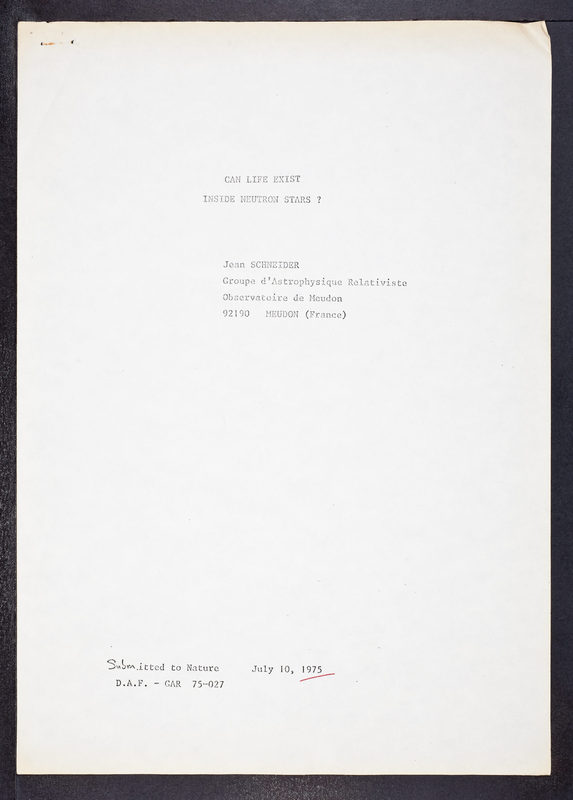 CAN LIFE EXIST
INSIDE NEUTRON STARS ?

Jean SCHNEIDER
Groupe d'Astrophysique Relativiste
Observatoire de Meudon
92190 MEUDON (France)

Submitted to Nature July 10, 1975
D.A.F. - GAR 75-027